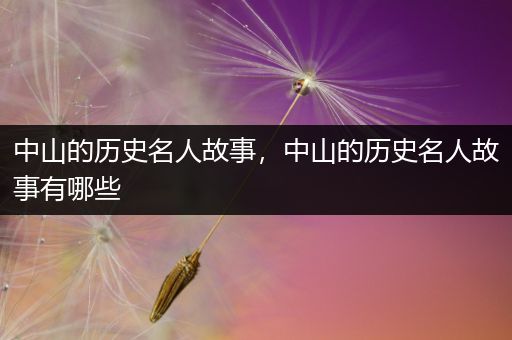 中山的历史名人故事，中山的历史名人故事有哪些